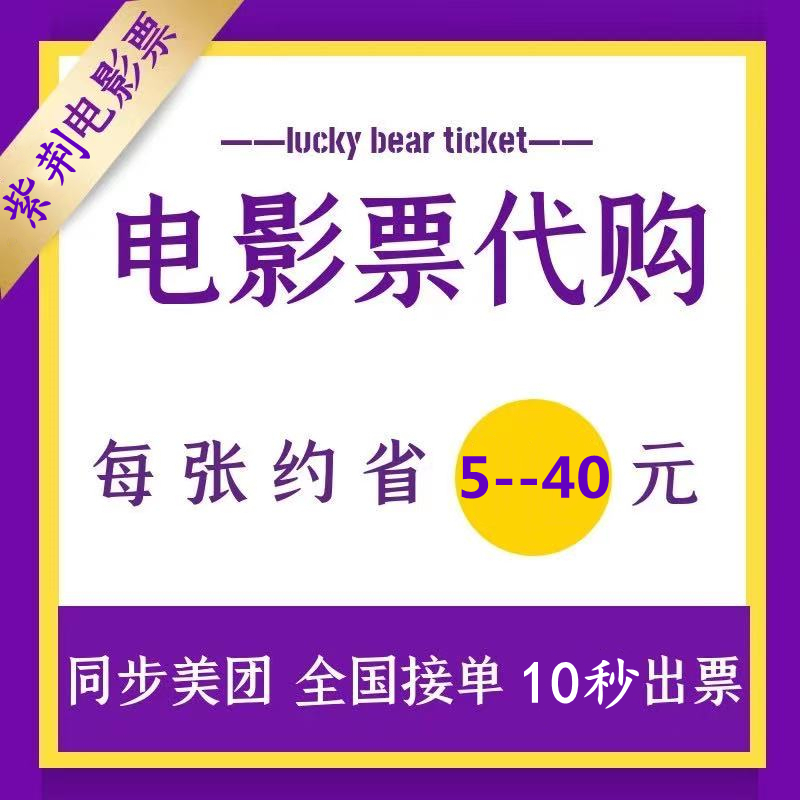 紫荆电影票

——lucky bear ticket——

电影票代购

每张约省 5--40 元

同步美团 全国接单 10秒出票